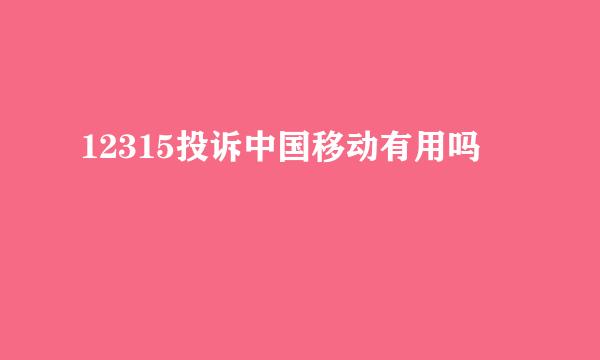 12315投诉中国移动有用吗